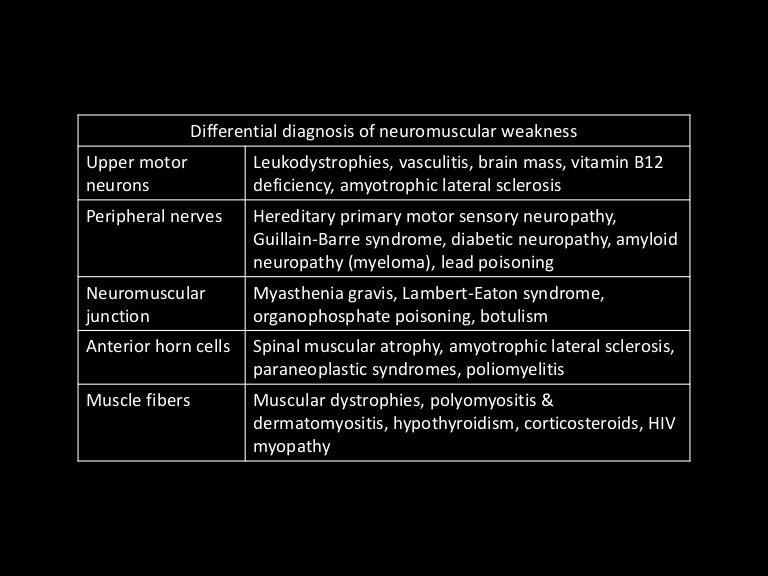 | Differential diagnosis of neuromuscular weakness | |
|---|---|
| Upper motor neurons | Leukodystrophies, vasculitis, brain mass, vitamin B12 deficiency, amyotrophic lateral sclerosis |
| Peripheral nerves | Hereditary primary motor sensory neuropathy, Guillain-Barre syndrome, diabetic neuropathy, amyloid neuropathy (myeloma), lead poisoning |
| Neuromuscular junction | Myasthenia gravis, Lambert-Eaton syndrome, organophosphate poisoning, botulism |
| Anterior horn cells | Spinal muscular atrophy, amyotrophic lateral sclerosis, paraneoplastic syndromes, poliomyelitis |
| Muscle fibers | Muscular dystrophies, polyomyositis & dermatomyositis, hypothyroidism, corticosteroids, HIV myopathy |